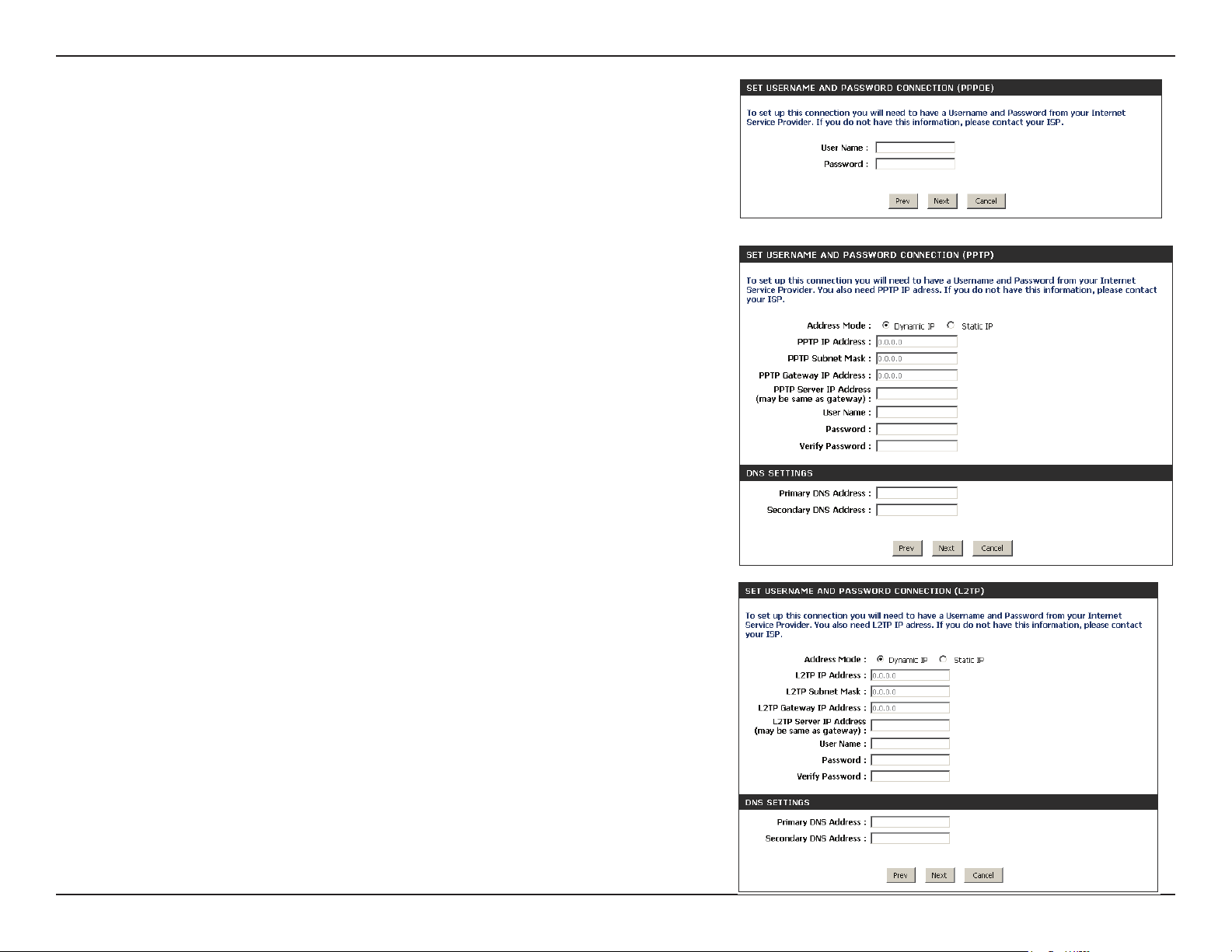 SET USERNAME AND PASSWORD CONNECTION (PPPOE)

To set up this connection you will need to have a Username and Password from your Internet Service Provider. If you do not have this information, please contact your ISP.

User Name :

Password :

Prev Next Cancel

SET USERNAME AND PASSWORD CONNECTION (PPTP)

To set up this connection you will need to have a Username and Password from your Internet Service Provider. You also need PPTP IP adress. If you do not have this information, please contact your ISP.

Address Mode : Dynamic IP Static IP

PPTP IP Address : 0.0.0.0

PPTP Subnet Mask : 0.0.0.0

PPTP Gateway IP Address : 0.0.0.0

PPTP Server IP Address (may be same as gateway) :

User Name :

Password :

Verify Password :

DNS SETTINGS

Primary DNS Address :

Secondary DNS Address :

Prev Next Cancel

SET USERNAME AND PASSWORD CONNECTION (L2TP)

To set up this connection you will need to have a Username and Password from your Internet Service Provider. You also need L2TP IP adress. If you do not have this information, please contact your ISP.

Address Mode : Dynamic IP Static IP

L2TP IP Address : 0.0.0.0

L2TP Subnet Mask : 0.0.0.0

L2TP Gateway IP Address : 0.0.0.0

L2TP Server IP Address (may be same as gateway) :

User Name :

Password :

Verify Password :

DNS SETTINGS

Primary DNS Address :

Secondary DNS Address :

Prev Next Cancel